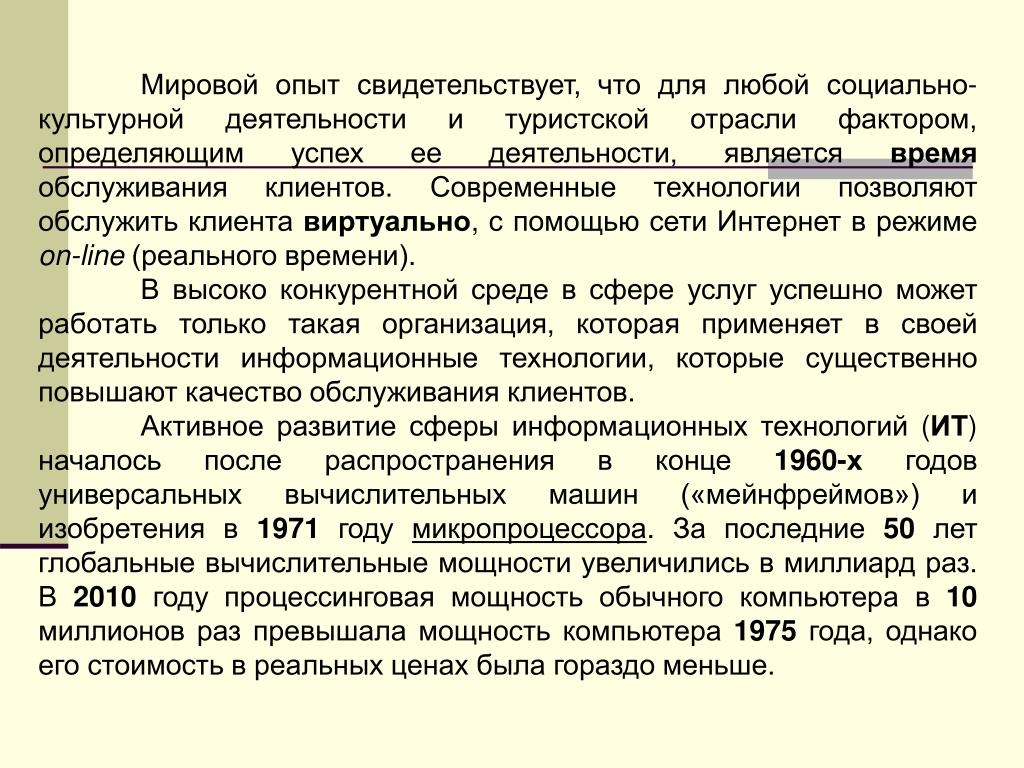 Мировой опыт свидетельствует, что для любой социально-культурной деятельности и туристской отрасли фактором, определяющим успех ее деятельности, является время обслуживания клиентов. Современные технологии позволяют обслужить клиента виртуально, с помощью сети Интернет в режиме on-line (реального времени).

В высоко конкурентной среде в сфере услуг успешно может работать только такая организация, которая применяет в своей деятельности информационные технологии, которые существенно повышают качество обслуживания клиентов.

Активное развитие сферы информационных технологий (ИТ) началось после распространения в конце 1960-х годов универсальных вычислительных машин («мейнфреймов») и изобретения в 1971 году микропроцессора. За последние 50 лет глобальные вычислительные мощности увеличились в миллиард раз. В 2010 году процессинговая мощность обычного компьютера в 10 миллионов раз превышала мощность компьютера 1975 года, однако его стоимость в реальных ценах была гораздо меньше.